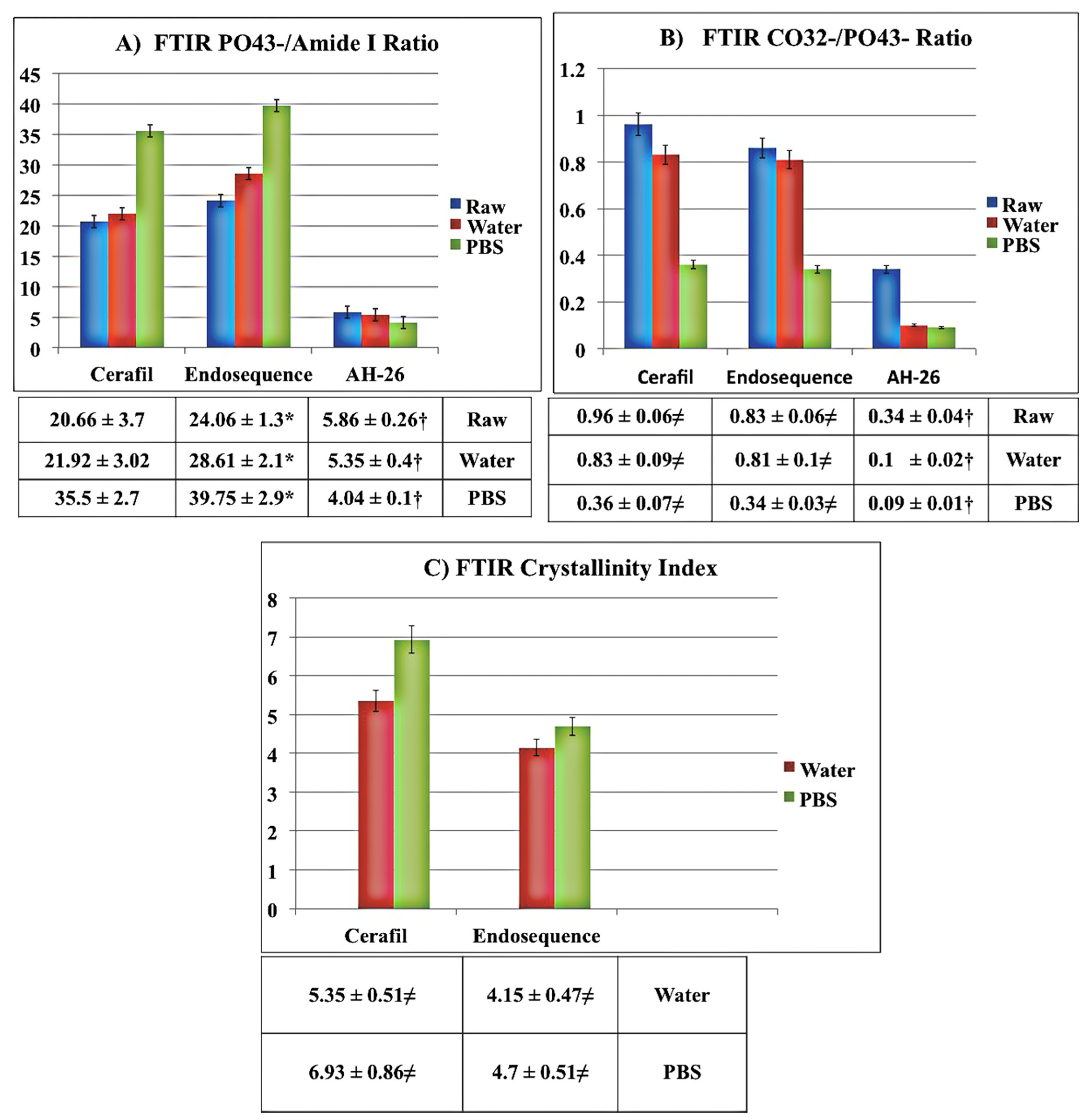 A) FTIR PO43-/Amide I Ratio

45
40
35
30
25
20
15
10
5
0

Raw
Water
PBS

Cerafil Endosequence AH-26

| 20.66 ± 3.7 | 24.06 ± 1.3* | 5.86 ± 0.26† | Raw |
|---|---|---|---|
| 21.92 ± 3.02 | 28.61 ± 2.1* | 5.35 ± 0.4† | Water |
| 35.5 ± 2.7 | 39.75 ± 2.9* | 4.04 ± 0.1† | PBS |

B) FTIR CO32-/PO43- Ratio

1.2
1
0.8
0.6
0.4
0.2
0

Raw
Water
PBS

Cerafil Endosequence AH-26

| 0.96 ± 0.06≠ | 0.83 ± 0.06≠ | 0.34 ± 0.04† | Raw |
|---|---|---|---|
| 0.83 ± 0.09≠ | 0.81 ± 0.1≠ | 0.1 ± 0.02† | Water |
| 0.36 ± 0.07≠ | 0.34 ± 0.03≠ | 0.09 ± 0.01† | PBS |

C) FTIR Crystallinity Index

8
7
6
5
4
3
2
1
0

Water
PBS

Cerafil Endosequence

| 5.35 ± 0.51≠ | 4.15 ± 0.47≠ | Water |
|---|---|---|
| 6.93 ± 0.86≠ | 4.7 ± 0.51≠ | PBS |